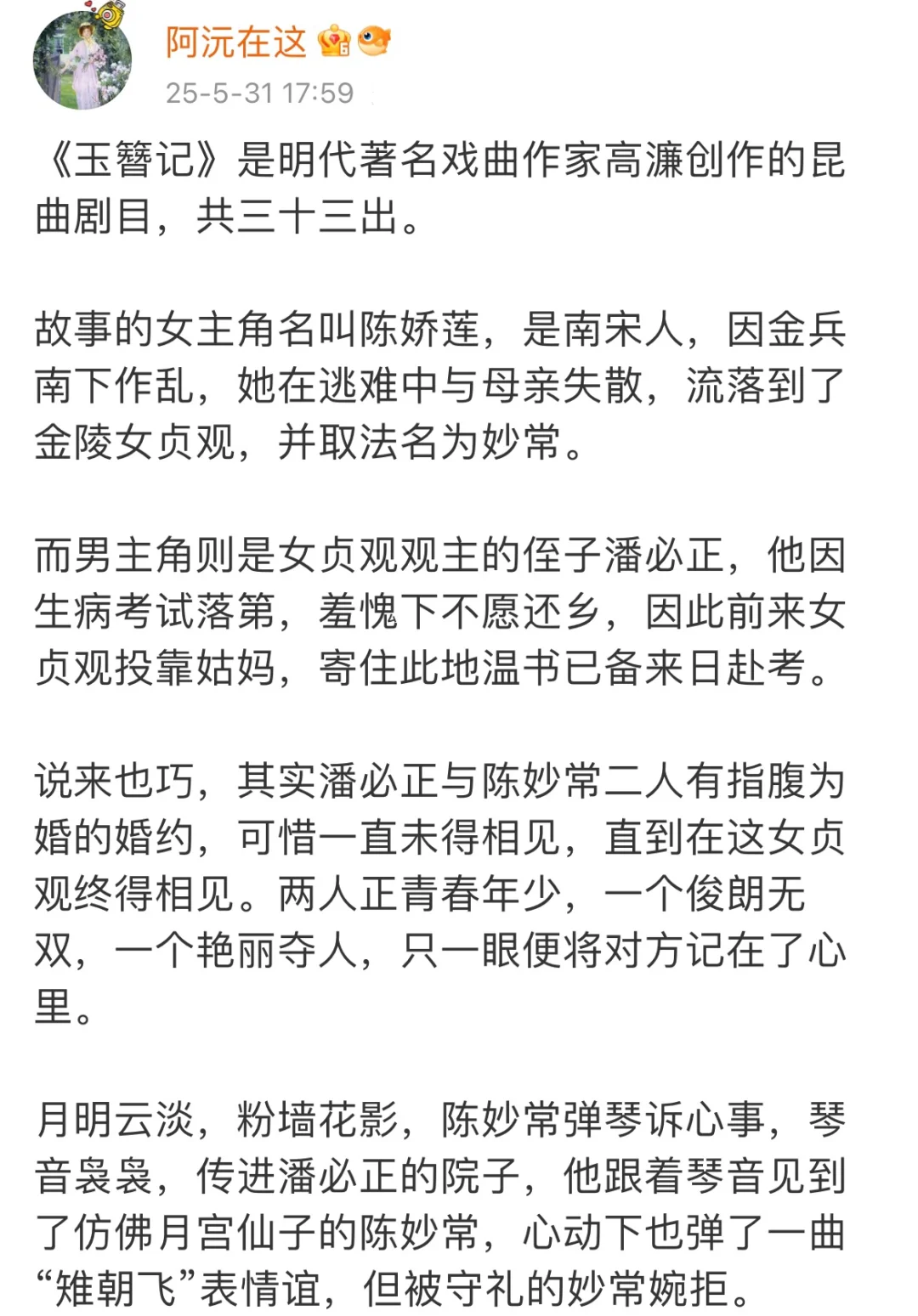 阿沅在这

25-5-31 17:59

《玉簪记》是明代著名戏曲作家高濂创作的昆曲剧目，共三十三出。

故事的女主角名叫陈娇莲，是南宋人，因金兵南下作乱，她在逃难中与母亲失散，流落到了金陵女贞观，并取法名为妙常。

而男主角则是女贞观观主的侄子潘必正，他因生病考试落第，羞愧下不愿还乡，因此前来女贞观投靠姑妈，寄住此地温书已备来日赴考。

说来也巧，其实潘必正与陈妙常二人有指腹为婚的婚约，可惜一直未得相见，直到在这女贞观终得相见。两人正青春年少，一个俊朗无双，一个艳丽夺人，只一眼便将对方记在了心里。

月明云淡，粉墙花影，陈妙常弹琴诉心事，琴音袅袅，传进潘必正的院子，他跟着琴音见到了仿佛月宫仙子的陈妙常，心动下也弹了一曲“雉朝飞”表情谊，但被守礼的妙常婉拒。